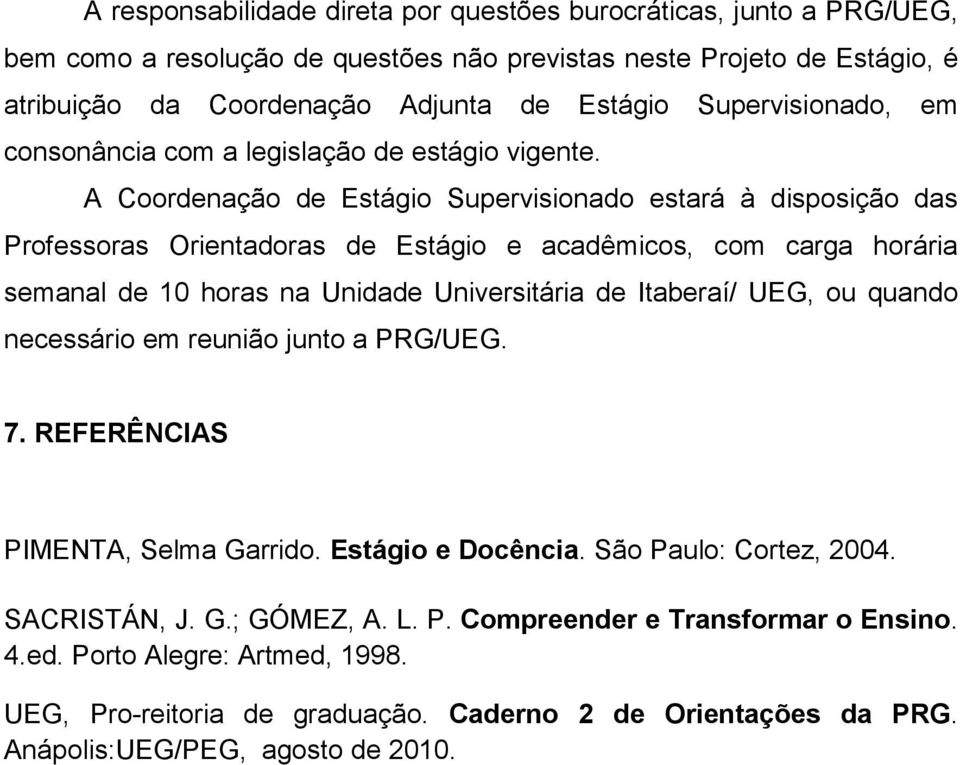 A responsabilidade direta por questões burocráticas, junto a PRG/UEG, bem como a resolução de questões não previstas neste Projeto de Estágio, é atribuição da Coordenação Adjunta de Estágio Supervisionado, em consonância com a legislação de estágio vigente.

A Coordenação de Estágio Supervisionado estará à disposição das Professoras Orientadoras de Estágio e acadêmicos, com carga horária semanal de 10 horas na Unidade Universitária de Itaberaí/ UEG, ou quando necessário em reunião junto a PRG/UEG.

7. REFERÊNCIAS

PIMENTA, Selma Garrido. Estágio e Docência. São Paulo: Cortez, 2004.

SACRISTÁN, J. G.; GÓMEZ, A. L. P. Compreender e Transformar o Ensino. 4.ed. Porto Alegre: Artmed, 1998.

UEG, Pro-reitoria de graduação. Caderno 2 de Orientações da PRG. Anápolis:UEG/PEG, agosto de 2010.